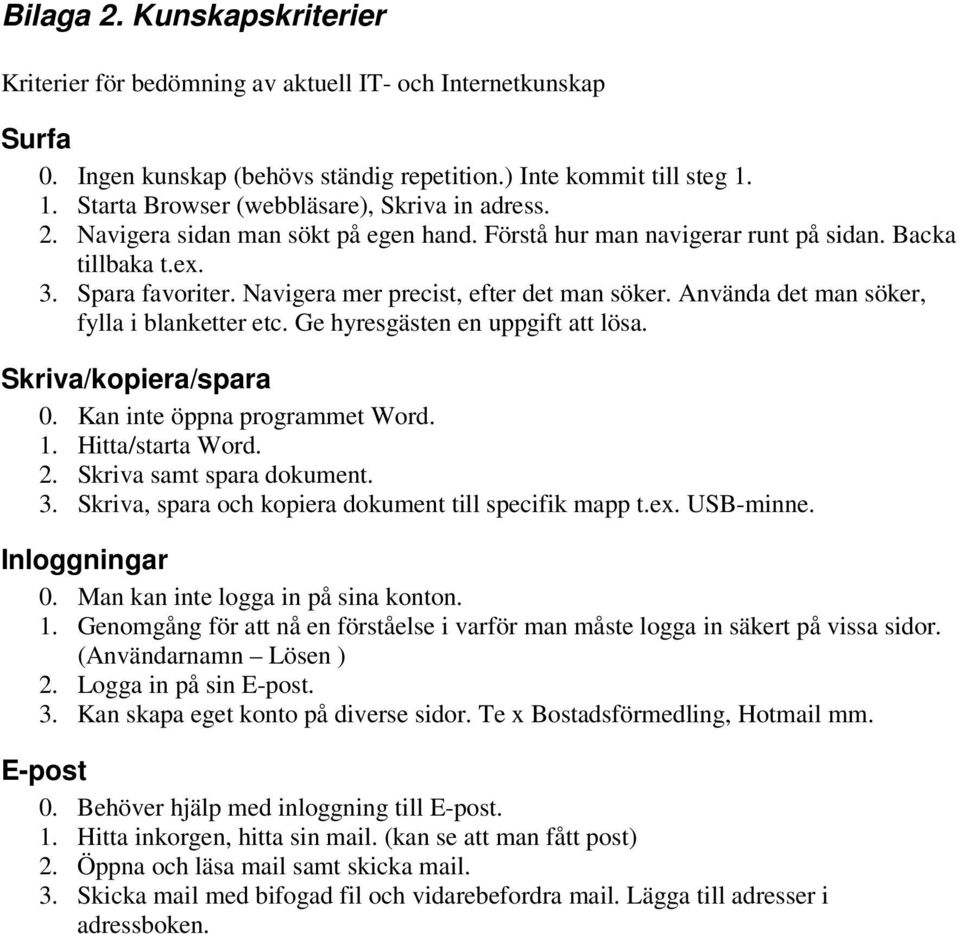 Bilaga 2. Kunskapskriterier

Kriterier för bedömning av aktuell IT- och Internetkunskap

Surfa

0. Ingen kunskap (behövs ständig repetition.) Inte kommit till steg 1.
1. Starta Browser (webbläsare), Skriva in adress.
2. Navigera sidan man sökt på egen hand. Förstå hur man navigerar runt på sidan. Backa tillbaka t.ex.
3. Spara favoriter. Navigera mer precist, efter det man söker. Använda det man söker, fylla i blanketter etc. Ge hyresgästen en uppgift att lösa.

Skriva/kopiera/spara

0. Kan inte öppna programmet Word.
1. Hitta/starta Word.
2. Skriva samt spara dokument.
3. Skriva, spara och kopiera dokument till specifik mapp t.ex. USB-minne.

Inloggningar

0. Man kan inte logga in på sina konton.
1. Genomgång för att nå en förståelse i varför man måste logga in säkert på vissa sidor. (Användarnamn – Lösen )
2. Logga in på sin E-post.
3. Kan skapa eget konto på diverse sidor. Te x Bostadsförmedling, Hotmail mm.

E-post

0. Behöver hjälp med inloggning till E-post.
1. Hitta inkorgen, hitta sin mail. (kan se att man fått post)
2. Öppna och läsa mail samt skicka mail.
3. Skicka mail med bifogad fil och vidarebefordra mail. Lägga till adresser i adressboken.